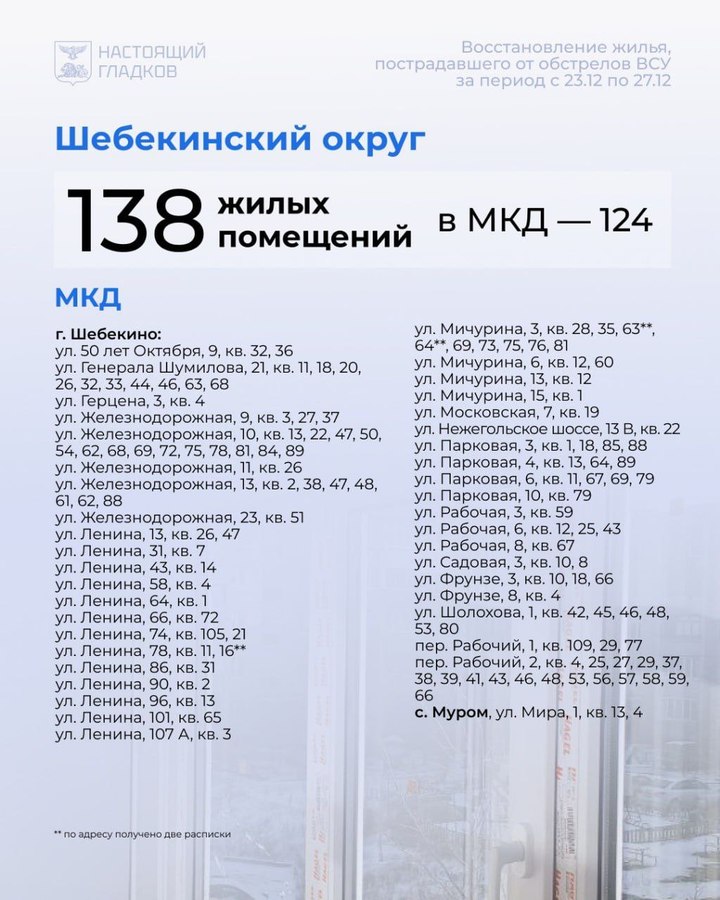 НАСТОЯЩИЙ ГЛАДКОВ

Восстановление жилья, пострадавшего от обстрелов ВСУ за период с 23.12 по 27.12

Шебекинский округ

138 жилых помещений

в МКД — 124

МКД

г. Шебекино:
ул. 50 лет Октября, 9, кв. 32, 36
ул. Генерала Шумилова, 21, кв. 11, 18, 20, 26, 32, 33, 44, 46, 63, 68
ул. Герцена, 3, кв. 4
ул. Железнодорожная, 9, кв. 3, 27, 37
ул. Железнодорожная, 10, кв. 13, 22, 47, 50, 54, 62, 68, 69, 72, 75, 78, 81, 84, 89
ул. Железнодорожная, 11, кв. 26
ул. Железнодорожная, 13, кв. 2, 38, 47, 48, 61, 62, 88
ул. Железнодорожная, 23, кв. 51
ул. Ленина, 13, кв. 26, 47
ул. Ленина, 31, кв. 7
ул. Ленина, 43, кв. 14
ул. Ленина, 58, кв. 4
ул. Ленина, 64, кв. 1
ул. Ленина, 66, кв. 72
ул. Ленина, 74, кв. 105, 21
ул. Ленина, 78, кв. 11, 16**
ул. Ленина, 86, кв. 31
ул. Ленина, 90, кв. 2
ул. Ленина, 96, кв. 13
ул. Ленина, 101, кв. 65
ул. Ленина, 107 А, кв. 3

ул. Мичурина, 3, кв. 28, 35, 63**, 64**, 69, 73, 75, 76, 81
ул. Мичурина, 6, кв. 12, 60
ул. Мичурина, 13, кв. 12
ул. Мичурина, 15, кв. 1
ул. Московская, 7, кв. 19
ул. Нежегольское шоссе, 13 В, кв. 22
ул. Парковая, 3, кв. 1, 18, 85, 88
ул. Парковая, 4, кв. 13, 64, 89
ул. Парковая, 6, кв. 11, 67, 69, 79
ул. Парковая, 10, кв. 79
ул. Рабочая, 3, кв. 59
ул. Рабочая, 6, кв. 12, 25, 43
ул. Рабочая, 8, кв. 67
ул. Садовая, 3, кв. 10, 8
ул. Фрунзе, 3, кв. 10, 18, 66
ул. Фрунзе, 8, кв. 4
ул. Шолохова, 1, кв. 42, 45, 46, 48, 53, 80
пер. Рабочий, 1, кв. 109, 29, 77
пер. Рабочий, 2, кв. 4, 25, 27, 29, 37, 38, 39, 41, 43, 46, 48, 53, 56, 57, 58, 59, 66
с. Муром, ул. Мира, 1, кв. 13, 4

** по адресу получено две расписки